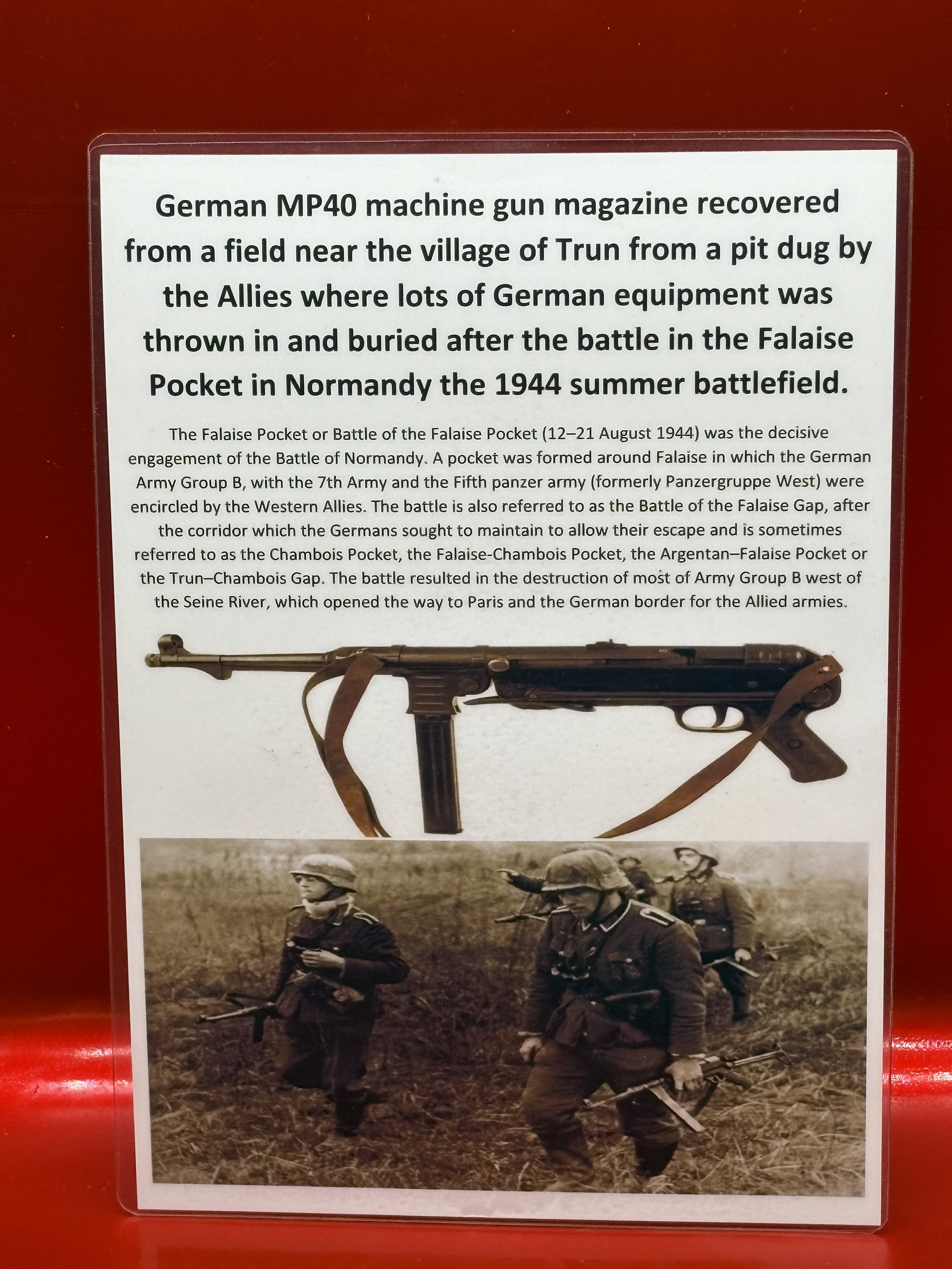 German MP40 machine gun magazine recovered from a field near the village of Trun from a pit dug by the Allies where lots of German equipment was thrown in and buried after the battle in the Falaise Pocket in Normandy the 1944 summer battlefield.

The Falaise Pocket or Battle of the Falaise Pocket (12–21 August 1944) was the decisive engagement of the Battle of Normandy. A pocket was formed around Falaise in which the German Army Group B, with the 7th Army and the Fifth panzer army (formerly Panzergruppe West) were encircled by the Western Allies. The battle is also referred to as the Battle of the Falaise Gap, after the corridor which the Germans sought to maintain to allow their escape and is sometimes referred to as the Chambois Pocket, the Falaise-Chambois Pocket, the Argentan–Falaise Pocket or the Trun–Chambois Gap. The battle resulted in the destruction of most of Army Group B west of the Seine River, which opened the way to Paris and the German border for the Allied armies.